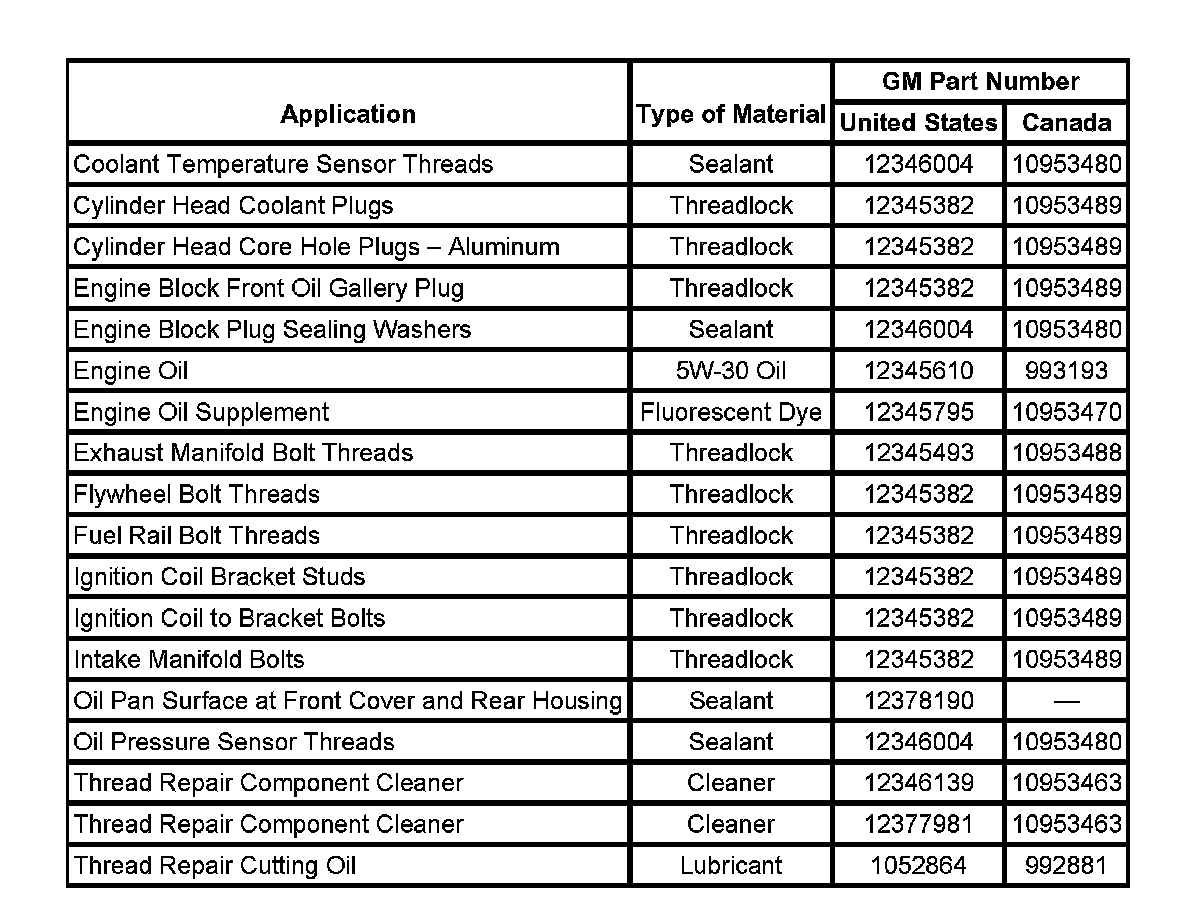 | Application | Type of Material | GM Part Number United States | GM Part Number Canada |
|---|---|---|---|
| Coolant Temperature Sensor Threads | Sealant | 12346004 | 10953480 |
| Cylinder Head Coolant Plugs | Threadlock | 12345382 | 10953489 |
| Cylinder Head Core Hole Plugs – Aluminum | Threadlock | 12345382 | 10953489 |
| Engine Block Front Oil Gallery Plug | Threadlock | 12345382 | 10953489 |
| Engine Block Plug Sealing Washers | Sealant | 12346004 | 10953480 |
| Engine Oil | 5W-30 Oil | 12345610 | 993193 |
| Engine Oil Supplement | Fluorescent Dye | 12345795 | 10953470 |
| Exhaust Manifold Bolt Threads | Threadlock | 12345493 | 10953488 |
| Flywheel Bolt Threads | Threadlock | 12345382 | 10953489 |
| Fuel Rail Bolt Threads | Threadlock | 12345382 | 10953489 |
| Ignition Coil Bracket Studs | Threadlock | 12345382 | 10953489 |
| Ignition Coil to Bracket Bolts | Threadlock | 12345382 | 10953489 |
| Intake Manifold Bolts | Threadlock | 12345382 | 10953489 |
| Oil Pan Surface at Front Cover and Rear Housing | Sealant | 12378190 | — |
| Oil Pressure Sensor Threads | Sealant | 12346004 | 10953480 |
| Thread Repair Component Cleaner | Cleaner | 12346139 | 10953463 |
| Thread Repair Component Cleaner | Cleaner | 12377981 | 10953463 |
| Thread Repair Cutting Oil | Lubricant | 1052864 | 992881 |